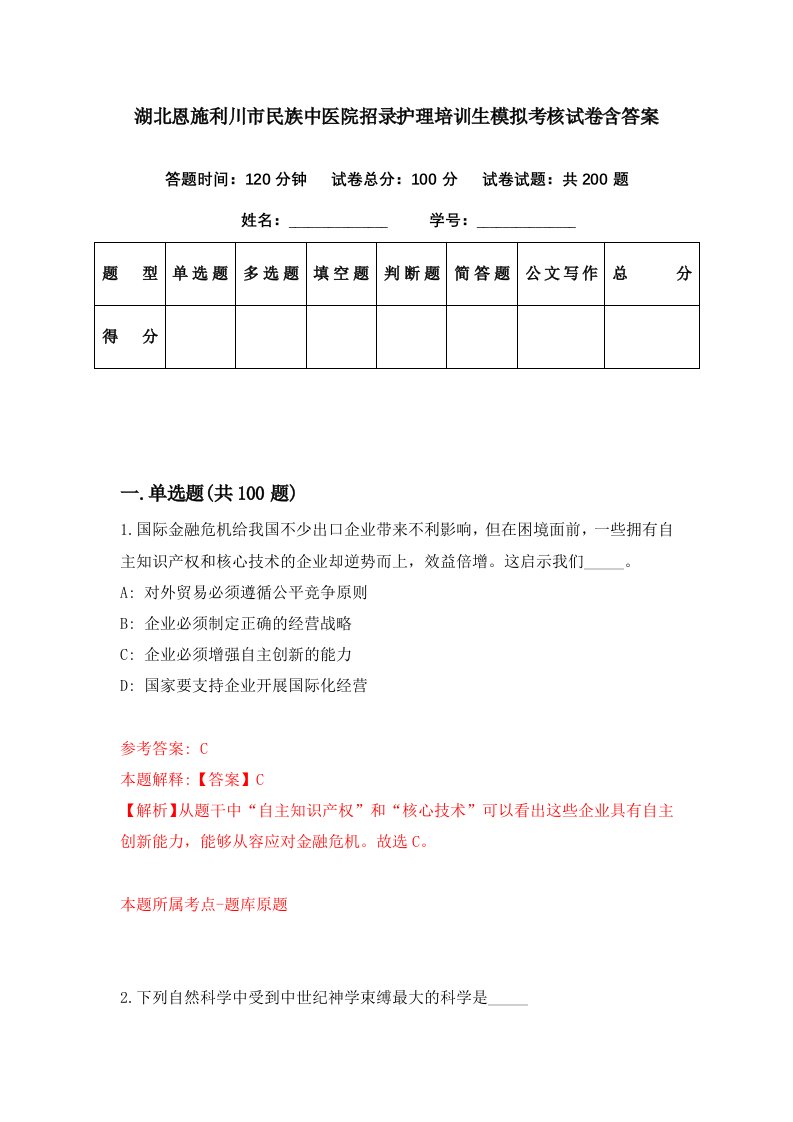 湖北恩施利川市民族中医院招录护理培训生模拟考核试卷含答案

答题时间：120 分钟　　试卷总分：100 分　　试卷试题：共 200 题

姓名：____________　　学号：____________

| 题　型 | 单选题 | 多选题 | 填空题 | 判断题 | 简答题 | 公文写作 | 总　分 |
|---|---|---|---|---|---|---|---|
| 得　分 | | | | | | | |

一.单选题(共 100 题)

1.国际金融危机给我国不少出口企业带来不利影响，但在困境面前，一些拥有自主知识产权和核心技术的企业却逆势而上，效益倍增。这启示我们_____。

A: 对外贸易必须遵循公平竞争原则

B: 企业必须制定正确的经营战略

C: 企业必须增强自主创新的能力

D: 国家要支持企业开展国际化经营

参考答案: C

本题解释:【答案】C

【解析】从题干中“自主知识产权”和“核心技术”可以看出这些企业具有自主创新能力，能够从容应对金融危机。故选 C。

本题所属考点-题库原题

2.下列自然科学中受到中世纪神学束缚最大的科学是_____